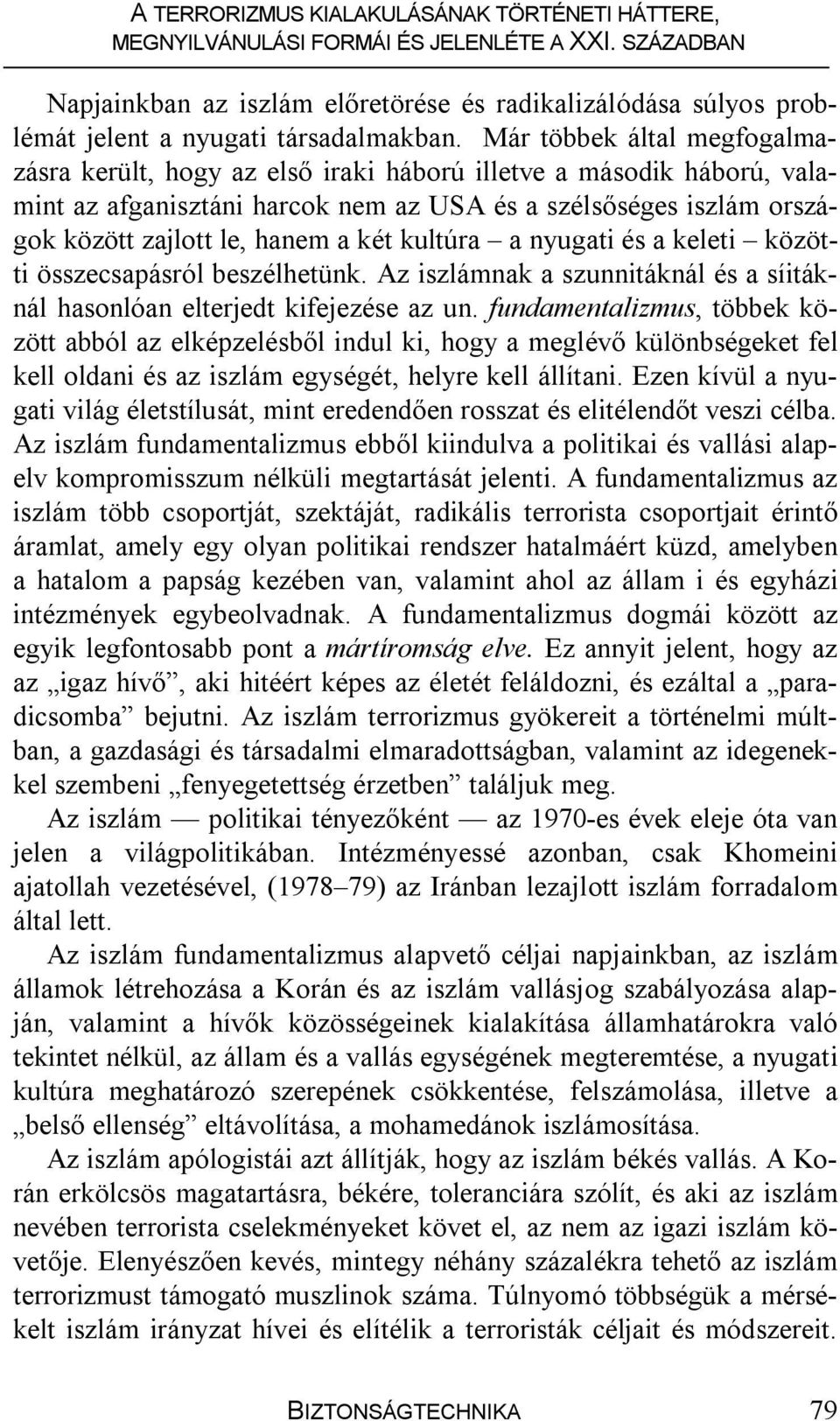 A TERRORIZMUS KIALAKULÁSÁNAK TÖRTÉNETI HÁTTERE, MEGNYILVÁNULÁSI FORMÁI ÉS JELENLÉTE A XXI. SZÁZADBAN

Napjainkban az iszlám előretörése és radikalizálódása súlyos problémát jelent a nyugati társadalmakban. Már többek által megfogalmazásra került, hogy az első iraki háború illetve a második háború, valamint az afganisztáni harcok nem az USA és a szélsőséges iszlám országok között zajlott le, hanem a két kultúra – a nyugati és a keleti – közötti összecsapásról beszélhetünk. Az iszlámnak a szunnitáknál és a síitáknál hasonlóan elterjedt kifejezése az un. fundamentalizmus, többek között abból az elképzelésből indul ki, hogy a meglévő különbségeket fel kell oldani és az iszlám egységét, helyre kell állítani. Ezen kívül a nyugati világ életstílusát, mint eredendően rosszat és elitélendőt veszi célba. Az iszlám fundamentalizmus ebből kiindulva a politikai és vallási alapelv kompromisszum nélküli megtartását jelenti. A fundamentalizmus az iszlám több csoportját, szektáját, radikális terrorista csoportjait érintő áramlat, amely egy olyan politikai rendszer hatalmáért küzd, amelyben a hatalom a papság kezében van, valamint ahol az állam i és egyházi intézmények egybeolvadnak. A fundamentalizmus dogmái között az egyik legfontosabb pont a mártíromság elve. Ez annyit jelent, hogy az az „igaz hívő”, aki hitéért képes az életét feláldozni, és ezáltal a „paradicsomba” bejutni. Az iszlám terrorizmus gyökereit a történelmi múltban, a gazdasági és társadalmi elmaradottságban, valamint az idegenekkel szembeni „fenyegetettség érzetben” találjuk meg.

Az iszlám — politikai tényezőként — az 1970-es évek eleje óta van jelen a világpolitikában. Intézményessé azonban, csak Khomeini ajatollah vezetésével, (1978–79) az Iránban lezajlott iszlám forradalom által lett.

Az iszlám fundamentalizmus alapvető céljai napjainkban, az iszlám államok létrehozása a Korán és az iszlám vallásjog szabályozása alapján, valamint a hívők közösségeinek kialakítása államhatárokra való tekintet nélkül, az állam és a vallás egységének megteremtése, a nyugati kultúra meghatározó szerepének csökkentése, felszámolása, illetve a „belső ellenség” eltávolítása, a mohamedánok iszlámosítása.

Az iszlám apólogistái azt állítják, hogy az iszlám békés vallás. A Korán erkölcsös magatartásra, békére, toleranciára szólít, és aki az iszlám nevében terrorista cselekményeket követ el, az nem az igazi iszlám követője. Elenyészően kevés, mintegy néhány százalékra tehető az iszlám terrorizmust támogató muszlinok száma. Túlnyomó többségük a mérsékelt iszlám irányzat hívei és elítélik a terroristák céljait és módszereit.

BIZTONSÁGTECHNIKA 79